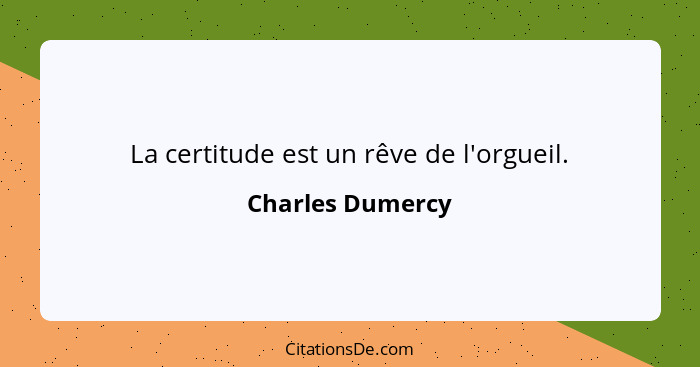 La certitude est un rêve de l'orgueil.

Charles Dumercy

CitationsDe.com